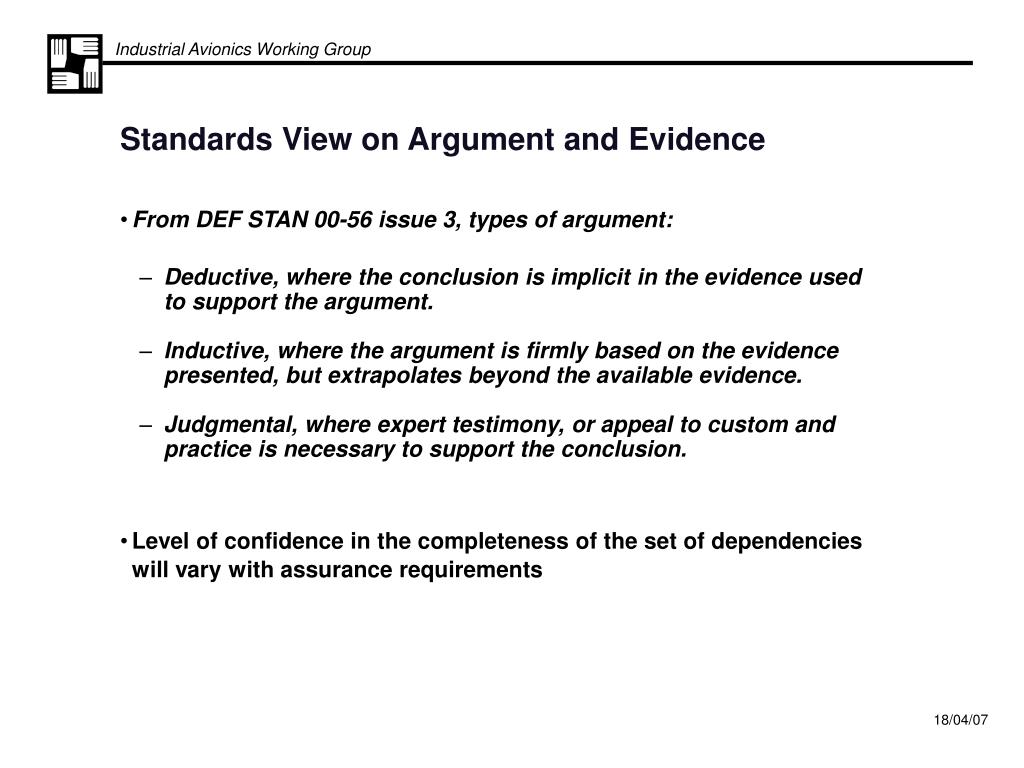 Industrial Avionics Working Group

Standards View on Argument and Evidence

• From DEF STAN 00-56 issue 3, types of argument:

– Deductive, where the conclusion is implicit in the evidence used to support the argument.

– Inductive, where the argument is firmly based on the evidence presented, but extrapolates beyond the available evidence.

– Judgmental, where expert testimony, or appeal to custom and practice is necessary to support the conclusion.

• Level of confidence in the completeness of the set of dependencies will vary with assurance requirements

18/04/07